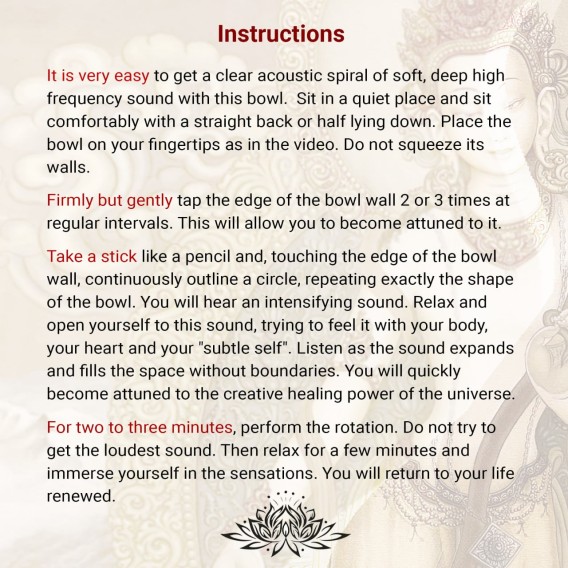 Instructions

It is very easy to get a clear acoustic spiral of soft, deep high frequency sound with this bowl.  Sit in a quiet place and sit comfortably with a straight back or half lying down. Place the bowl on your fingertips as in the video. Do not squeeze its walls.

Firmly but gently tap the edge of the bowl wall 2 or 3 times at regular intervals. This will allow you to become attuned to it.

Take a stick like a pencil and, touching the edge of the bowl wall, continuously outline a circle, repeating exactly the shape of the bowl. You will hear an intensifying sound. Relax and open yourself to this sound, trying to feel it with your body, your heart and your "subtle self". Listen as the sound expands and fills the space without boundaries. You will quickly become attuned to the creative healing power of the universe.

For two to three minutes, perform the rotation. Do not try to get the loudest sound. Then relax for a few minutes and immerse yourself in the sensations. You will return to your life renewed.